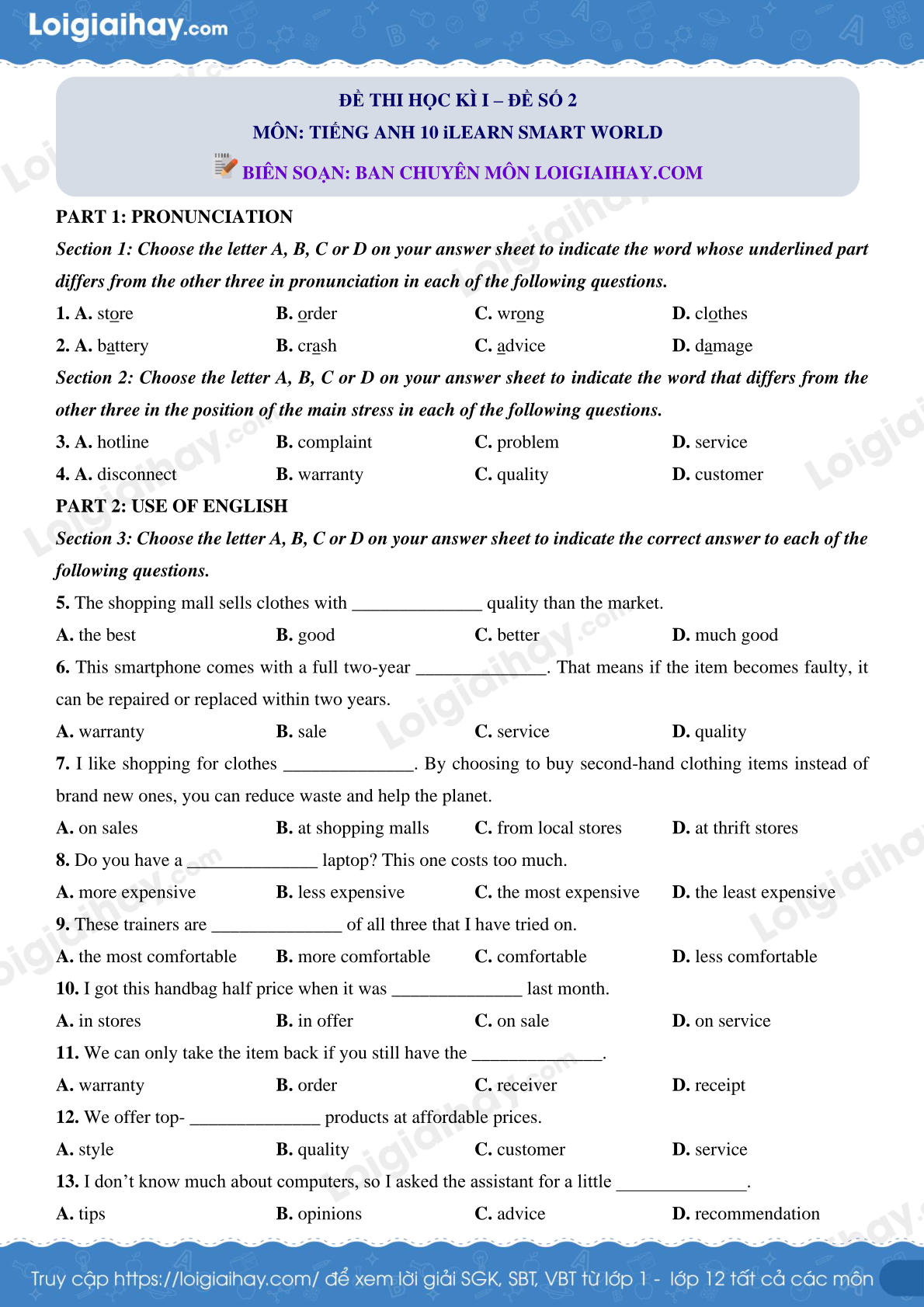 Loigiaihay.com

ĐỀ THI HỌC KÌ I – ĐỀ SỐ 2
MÔN: TIẾNG ANH 10 iLEARN SMART WORLD
BIÊN SOẠN: BAN CHUYÊN MÔN LOIGIAIHAY.COM

PART 1: PRONUNCIATION
Section 1: Choose the letter A, B, C or D on your answer sheet to indicate the word whose underlined part differs from the other three in pronunciation in each of the following questions.
1. A. store B. order C. wrong D. clothes
2. A. battery B. crash C. advice D. damage
Section 2: Choose the letter A, B, C or D on your answer sheet to indicate the word that differs from the other three in the position of the main stress in each of the following questions.
3. A. hotline B. complaint C. problem D. service
4. A. disconnect B. warranty C. quality D. customer
PART 2: USE OF ENGLISH
Section 3: Choose the letter A, B, C or D on your answer sheet to indicate the correct answer to each of the following questions.
5. The shopping mall sells clothes with ______________ quality than the market.
A. the best B. good C. better D. much good
6. This smartphone comes with a full two-year ______________. That means if the item becomes faulty, it can be repaired or replaced within two years.
A. warranty B. sale C. service D. quality
7. I like shopping for clothes ______________. By choosing to buy second-hand clothing items instead of brand new ones, you can reduce waste and help the planet.
A. on sales B. at shopping malls C. from local stores D. at thrift stores
8. Do you have a ______________ laptop? This one costs too much.
A. more expensive B. less expensive C. the most expensive D. the least expensive
9. These trainers are ______________ of all three that I have tried on.
A. the most comfortable B. more comfortable C. comfortable D. less comfortable
10. I got this handbag half price when it was ______________ last month.
A. in stores B. in offer C. on sale D. on service
11. We can only take the item back if you still have the ______________.
A. warranty B. order C. receiver D. receipt
12. We offer top- ______________ products at affordable prices.
A. style B. quality C. customer D. service
13. I don’t know much about computers, so I asked the assistant for a little ______________.
A. tips B. opinions C. advice D. recommendation

Truy cập https://loigiaihay.com/ để xem lời giải SGK, SBT, VBT từ lớp 1 - lớp 12 tất cả các môn